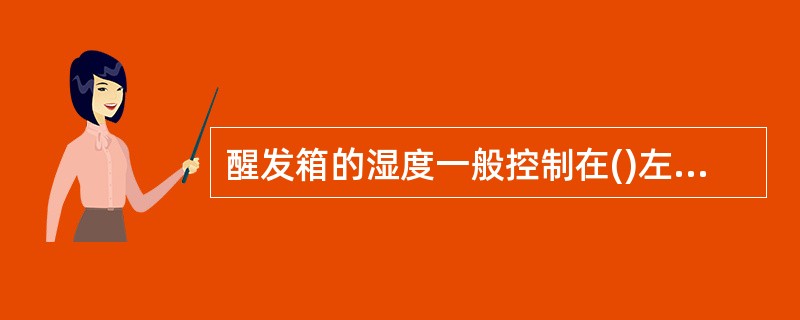 醒发箱的湿度一般控制在()左...